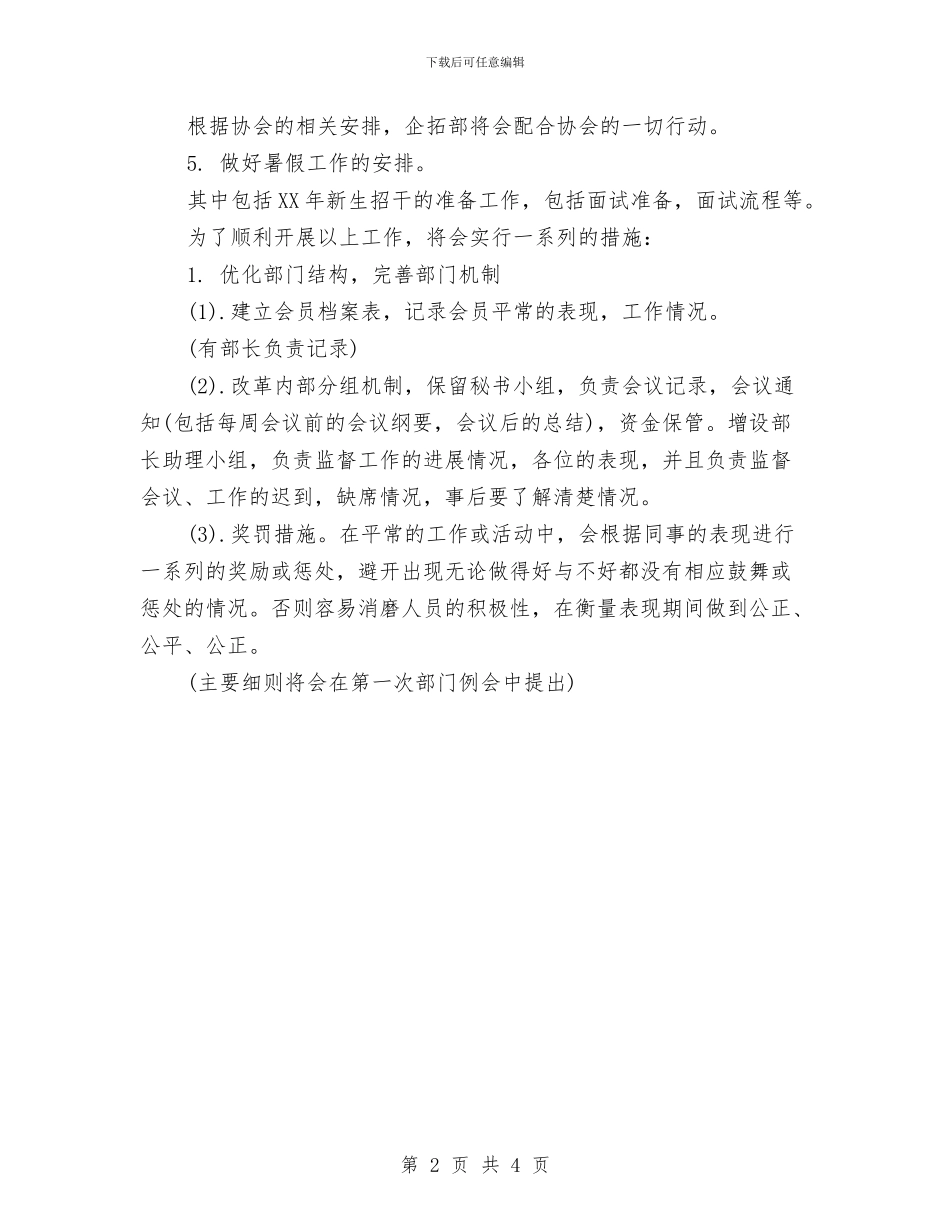 下载后可任意编辑

根据协会的相关安排，企拓部将会配合协会的一切行动。

5. 做好暑假工作的安排。

其中包括XX年新生招干的准备工作，包括面试准备，面试流程等。

为了顺利开展以上工作，将会实行一系列的措施：

1. 优化部门结构，完善部门机制

(1).建立会员档案表，记录会员平常的表现，工作情况。

(有部长负责记录)

(2).改革内部分组机制，保留秘书小组，负责会议记录，会议通知(包括每周会议前的会议纲要，会议后的总结)，资金保管。增设部长助理小组，负责监督工作的进展情况，各位的表现，并且负责监督会议、工作的迟到，缺席情况，事后要了解清楚情况。

(3).奖罚措施。在平常的工作或活动中，会根据同事的表现进行一系列的奖励或惩处，避开出现无论做得好与不好都没有相应鼓舞或惩处的情况。否则容易消磨人员的积极性，在衡量表现期间做到公正、公平、公正。

(主要细则将会在第一次部门例会中提出)

第 2 页 共 4 页